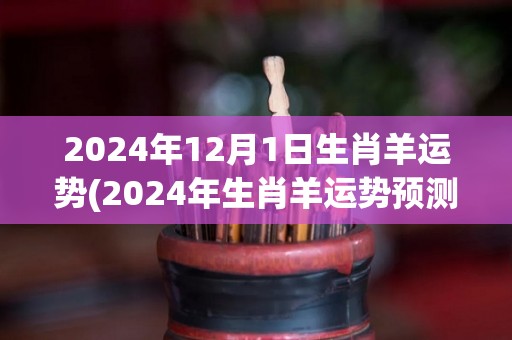 2024年12月1日生肖羊运势(2024年生肖羊运势预测